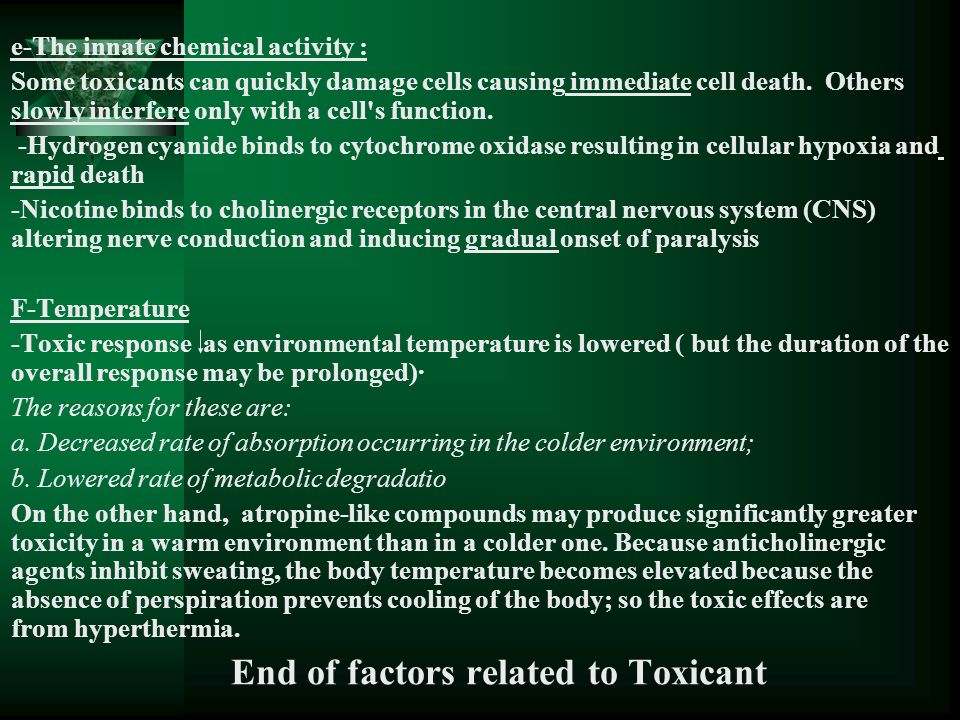 e-The innate chemical activity :

Some toxicants can quickly damage cells causing immediate cell death. Others slowly interfere only with a cell's function.

-Hydrogen cyanide binds to cytochrome oxidase resulting in cellular hypoxia and rapid death

-Nicotine binds to cholinergic receptors in the central nervous system (CNS) altering nerve conduction and inducing gradual onset of paralysis

F-Temperature

-Toxic response ↓as environmental temperature is lowered ( but the duration of the overall response may be prolonged)·

The reasons for these are:

a. Decreased rate of absorption occurring in the colder environment;

b. Lowered rate of metabolic degradatio

On the other hand, atropine-like compounds may produce significantly greater toxicity in a warm environment than in a colder one. Because anticholinergic agents inhibit sweating, the body temperature becomes elevated because the absence of perspiration prevents cooling of the body; so the toxic effects are from hyperthermia.

End of factors related to Toxicant